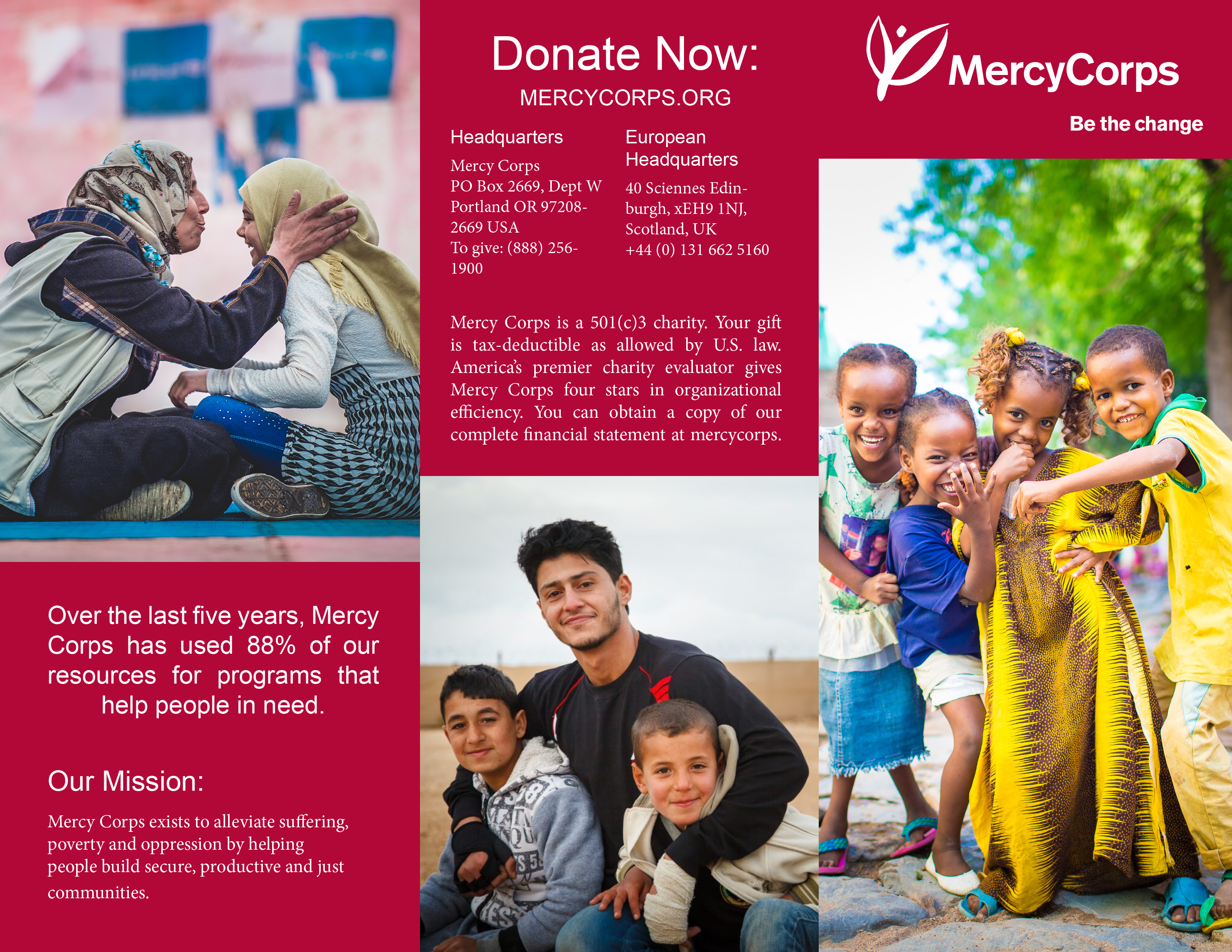 Over the last five years, Mercy Corps has used 88% of our resources for programs that help people in need.

Our Mission:

Mercy Corps exists to alleviate suffering, poverty and oppression by helping people build secure, productive and just communities.

Donate Now:

MERCYCORPS.ORG

Headquarters

Mercy Corps
PO Box 2669, Dept W
Portland OR 97208-2669 USA
To give: (888) 256-1900

European Headquarters

40 Sciennes Edinburgh, xEH9 1NJ,
Scotland, UK
+44 (0) 131 662 5160

Mercy Corps is a 501(c)3 charity. Your gift is tax-deductible as allowed by U.S. law. America's premier charity evaluator gives Mercy Corps four stars in organizational efficiency. You can obtain a copy of our complete financial statement at mercycorps.

MercyCorps

Be the change